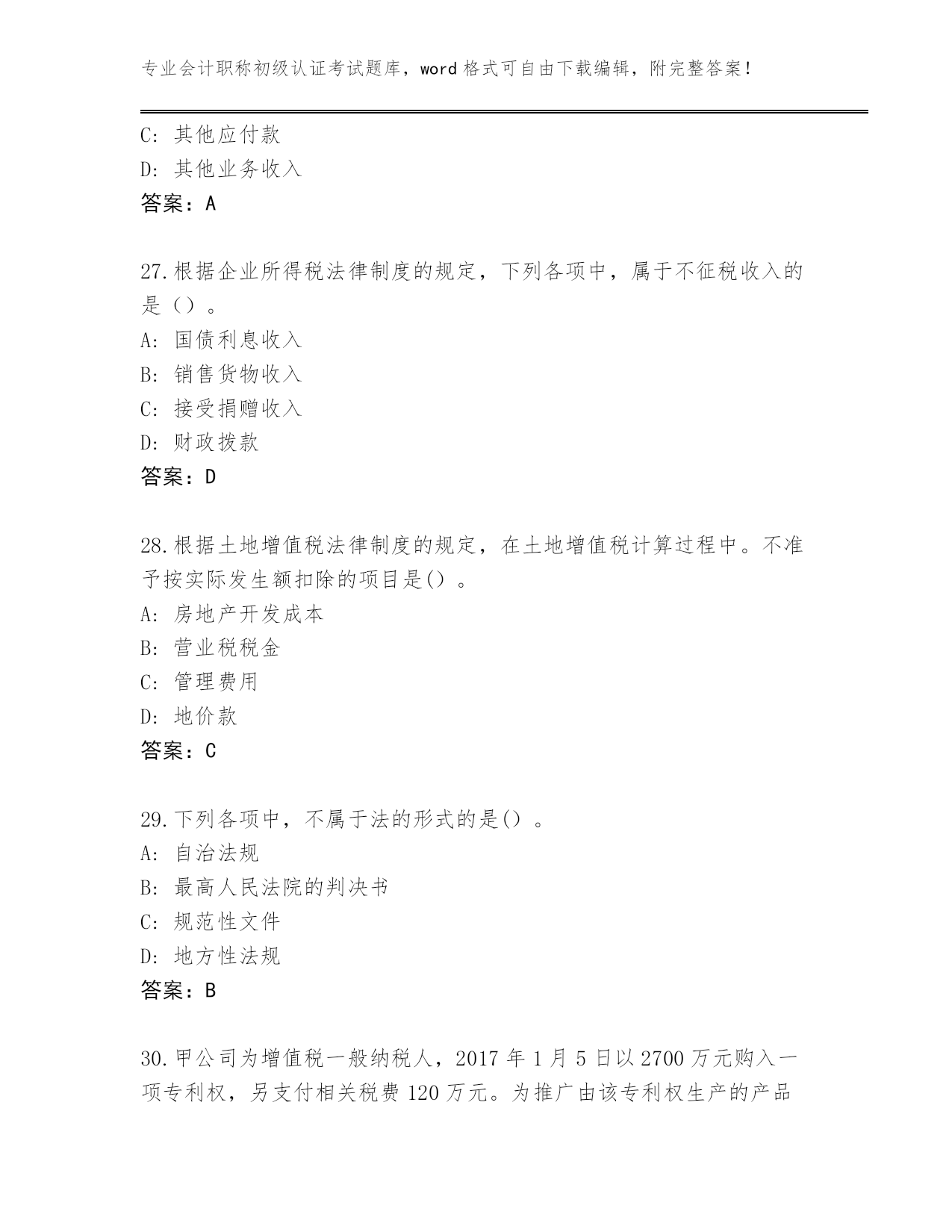 专业会计职称初级认证考试题库，word 格式可自由下载编辑，附完整答案！

C: 其他应付款
D: 其他业务收入
答案：A

27.根据企业所得税法律制度的规定，下列各项中，属于不征税收入的是（）。
A: 国债利息收入
B: 销售货物收入
C: 接受捐赠收入
D: 财政拨款
答案：D

28.根据土地增值税法律制度的规定，在土地增值税计算过程中。不准予按实际发生额扣除的项目是()。
A: 房地产开发成本
B: 营业税税金
C: 管理费用
D: 地价款
答案：C

29.下列各项中，不属于法的形式的是()。
A: 自治法规
B: 最高人民法院的判决书
C: 规范性文件
D: 地方性法规
答案：B

30.甲公司为增值税一般纳税人，2017 年 1 月 5 日以 2700 万元购入一项专利权，另支付相关税费 120 万元。为推广由该专利权生产的产品